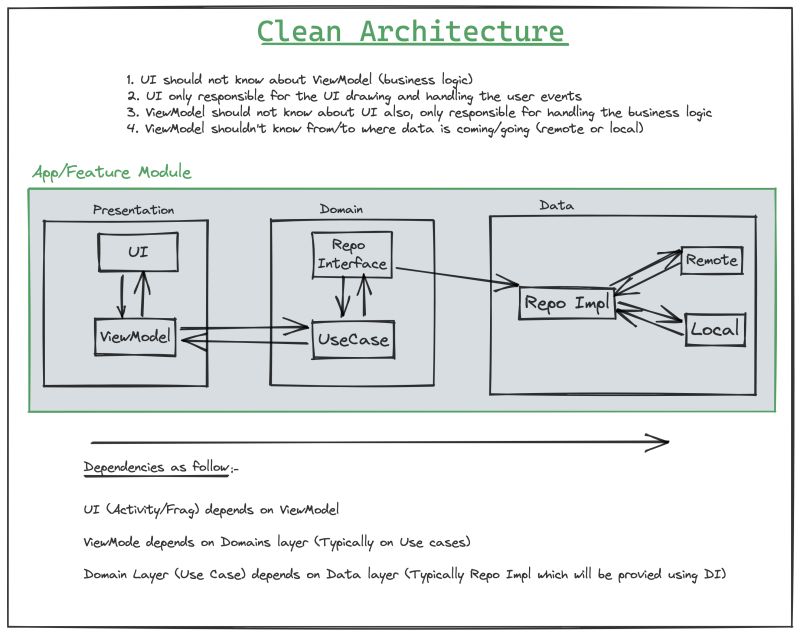 Clean Architecture

1. UI should not know about ViewModel (business logic)
2. UI only responsible for the UI drawing and handling the user events
3. ViewModel should not know about UI also, only responsible for handling the business logic
4. ViewModel shouldn't know from/to where data is coming/going (remote or local)

App/Feature Module

Presentation

UI

ViewModel

Domain

Repo Interface

UseCase

Data

Repo Impl

Remote

Local

Dependencies as follow:-

UI (Activity/Frag) depends on ViewModel

ViewMode depends on Domains layer (Typically on Use cases)

Domain Layer (Use Case) depends on Data layer (Typically Repo Impl which will be provied using DI)